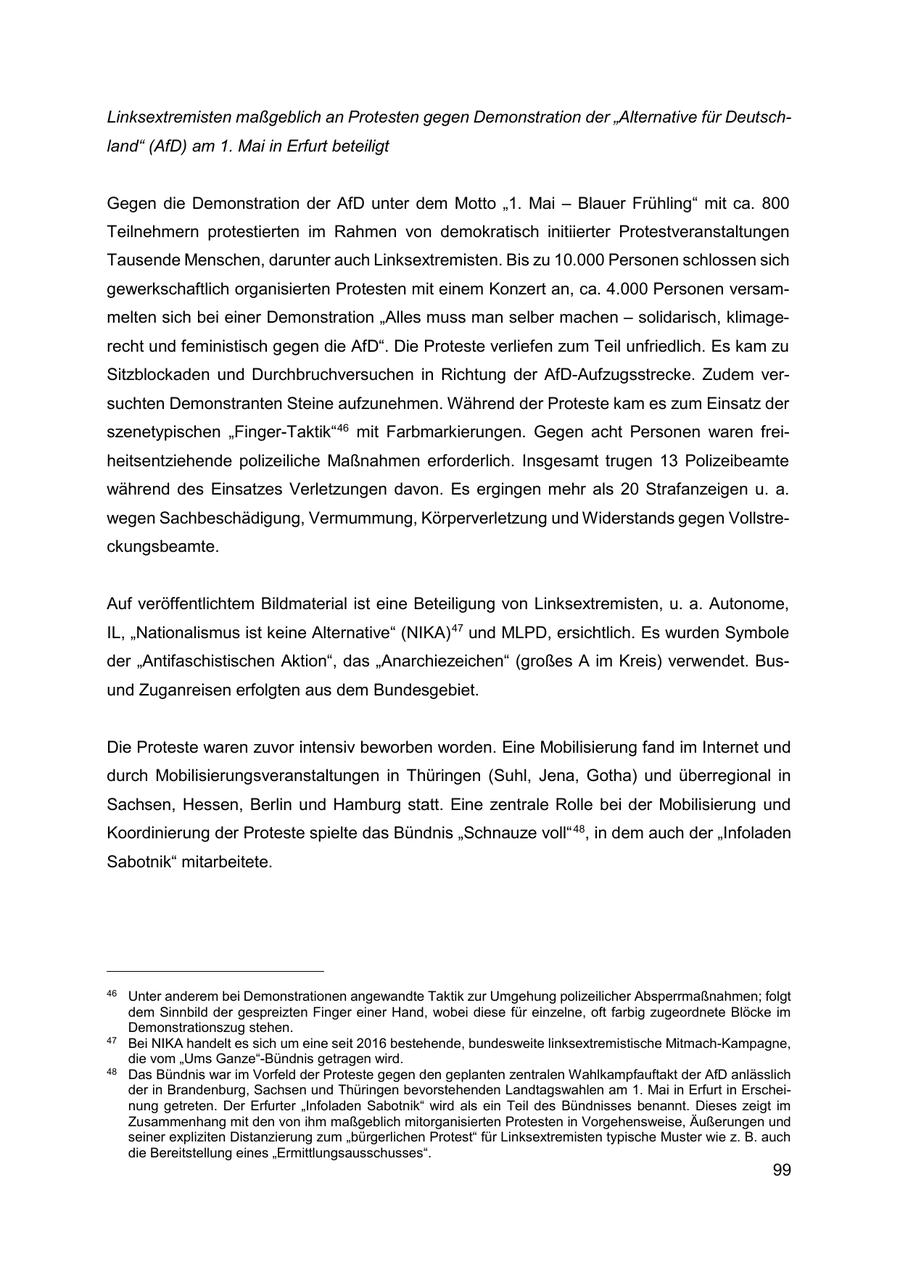 Linksextremisten maßgeblich an Protesten gegen Demonstration der „Alternative für Deutschland“ (AfD) am 1. Mai in Erfurt beteiligt

Gegen die Demonstration der AfD unter dem Motto „1. Mai – Blauer Frühling“ mit ca. 800 Teilnehmern protestierten im Rahmen von demokratisch initiierter Protestveranstaltungen Tausende Menschen, darunter auch Linksextremisten. Bis zu 10.000 Personen schlossen sich gewerkschaftlich organisierten Protesten mit einem Konzert an, ca. 4.000 Personen versammelten sich bei einer Demonstration „Alles muss man selber machen – solidarisch, klimagerecht und feministisch gegen die AfD“. Die Proteste verliefen zum Teil unfriedlich. Es kam zu Sitzblockaden und Durchbruchversuchen in Richtung der AfD-Aufzugsstrecke. Zudem versuchten Demonstranten Steine aufzunehmen. Während der Proteste kam es zum Einsatz der szenetypischen „Finger-Taktik“$^{46}$ mit Farbmarkierungen. Gegen acht Personen waren freiheitsentziehende polizeiliche Maßnahmen erforderlich. Insgesamt trugen 13 Polizeibeamte während des Einsatzes Verletzungen davon. Es ergingen mehr als 20 Strafanzeigen u. a. wegen Sachbeschädigung, Vermummung, Körperverletzung und Widerstands gegen Vollstreckungsbeamte.

Auf veröffentlichtem Bildmaterial ist eine Beteiligung von Linksextremisten, u. a. Autonome, IL, „Nationalismus ist keine Alternative“ (NIKA)$^{47}$ und MLPD, ersichtlich. Es wurden Symbole der „Antifaschistischen Aktion“, das „Anarchiezeichen“ (großes A im Kreis) verwendet. Bus- und Zuganreisen erfolgten aus dem Bundesgebiet.

Die Proteste waren zuvor intensiv beworben worden. Eine Mobilisierung fand im Internet und durch Mobilisierungsveranstaltungen in Thüringen (Suhl, Jena, Gotha) und überregional in Sachsen, Hessen, Berlin und Hamburg statt. Eine zentrale Rolle bei der Mobilisierung und Koordinierung der Proteste spielte das Bündnis „Schnauze voll“$^{48}$, in dem auch der „Infoladen Sabotnik“ mitarbeitete.

$^{46}$ Unter anderem bei Demonstrationen angewandte Taktik zur Umgehung polizeilicher Absperrmaßnahmen; folgt dem Sinnbild der gespreizten Finger einer Hand, wobei diese für einzelne, oft farbig zugeordnete Blöcke im Demonstrationszug stehen.
$^{47}$ Bei NIKA handelt es sich um eine seit 2016 bestehende, bundesweite linksextremistische Mitmach-Kampagne, die vom „Ums Ganze“-Bündnis getragen wird.
$^{48}$ Das Bündnis war im Vorfeld der Proteste gegen den geplanten zentralen Wahlkampfauftakt der AfD anlässlich der in Brandenburg, Sachsen und Thüringen bevorstehenden Landtagswahlen am 1. Mai in Erfurt in Erscheinung getreten. Der Erfurter „Infoladen Sabotnik“ wird als ein Teil des Bündnisses benannt. Dieses zeigt im Zusammenhang mit den von ihm maßgeblich mitorganisierten Protesten in Vorgehensweise, Äußerungen und seiner expliziten Distanzierung zum „bürgerlichen Protest“ für Linksextremisten typische Muster wie z. B. auch die Bereitstellung eines „Ermittlungsausschusses“.

99